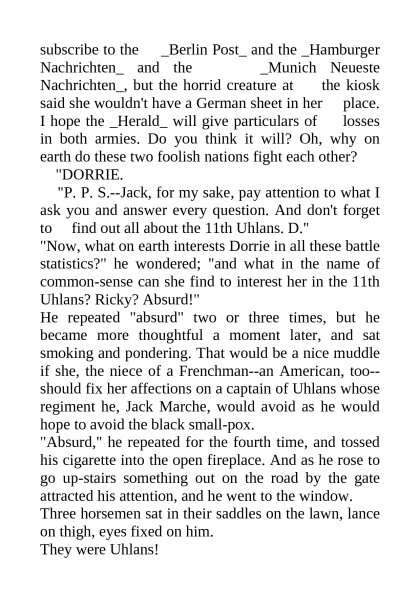 subscribe to the _Berlin Post_ and the _Hamburger Nachrichten_ and the _Munich Neueste Nachrichten_, but the horrid creature at the kiosk said she wouldn't have a German sheet in her place. I hope the _Herald_ will give particulars of losses in both armies. Do you think it will? Oh, why on earth do these two foolish nations fight each other?

"DORRIE.

"P. P. S.--Jack, for my sake, pay attention to what I ask you and answer every question. And don't forget to find out all about the 11th Uhlans. D."

"Now, what on earth interests Dorrie in all these battle statistics?" he wondered; "and what in the name of common-sense can she find to interest her in the 11th Uhlans? Ricky? Absurd!"

He repeated "absurd" two or three times, but he became more thoughtful a moment later, and sat smoking and pondering. That would be a nice muddle if she, the niece of a Frenchman--an American, too--should fix her affections on a captain of Uhlans whose regiment he, Jack Marche, would avoid as he would hope to avoid the black small-pox.

"Absurd," he repeated for the fourth time, and tossed his cigarette into the open fireplace. And as he rose to go up-stairs something out on the road by the gate attracted his attention, and he went to the window.

Three horsemen sat in their saddles on the lawn, lance on thigh, eyes fixed on him.

They were Uhlans!